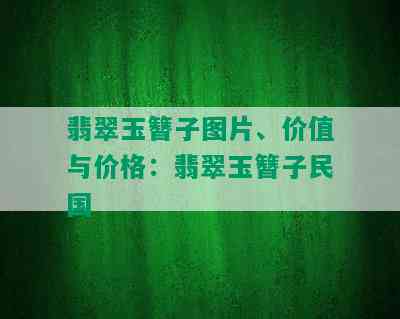 翡翠玉簪子图片、价值与价格：翡翠玉簪子民国